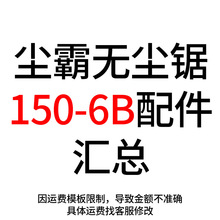 尘霸无尘锯
150-6B配件
汇总

因运费模板限制，导致金额不准确
具体运费找客服修改